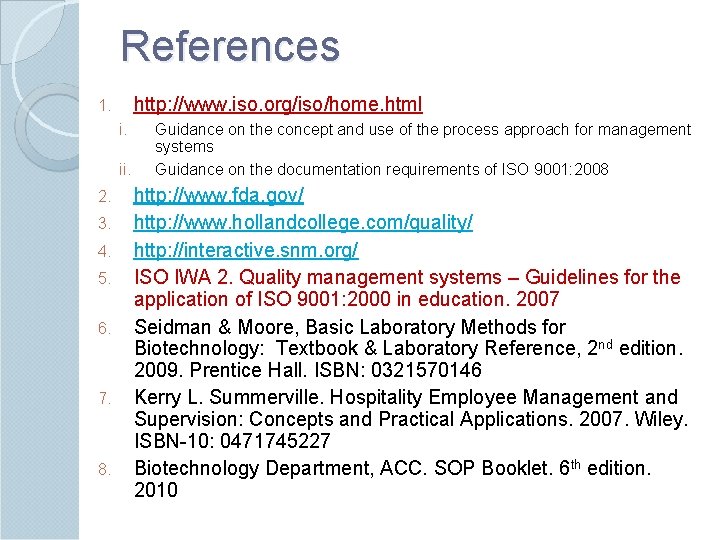 References

1. http://www.iso.org/iso/home.html
i. Guidance on the concept and use of the process approach for management systems
ii. Guidance on the documentation requirements of ISO 9001:2008
2. http://www.fda.gov/
3. http://www.hollandcollege.com/quality/
4. http://interactive.snm.org/
5. ISO IWA 2. Quality management systems – Guidelines for the application of ISO 9001:2000 in education. 2007
6. Seidman & Moore, Basic Laboratory Methods for Biotechnology: Textbook & Laboratory Reference, 2nd edition. 2009. Prentice Hall. ISBN: 0321570146
7. Kerry L. Summerville. Hospitality Employee Management and Supervision: Concepts and Practical Applications. 2007. Wiley. ISBN-10: 0471745227
8. Biotechnology Department, ACC. SOP Booklet. 6th edition. 2010